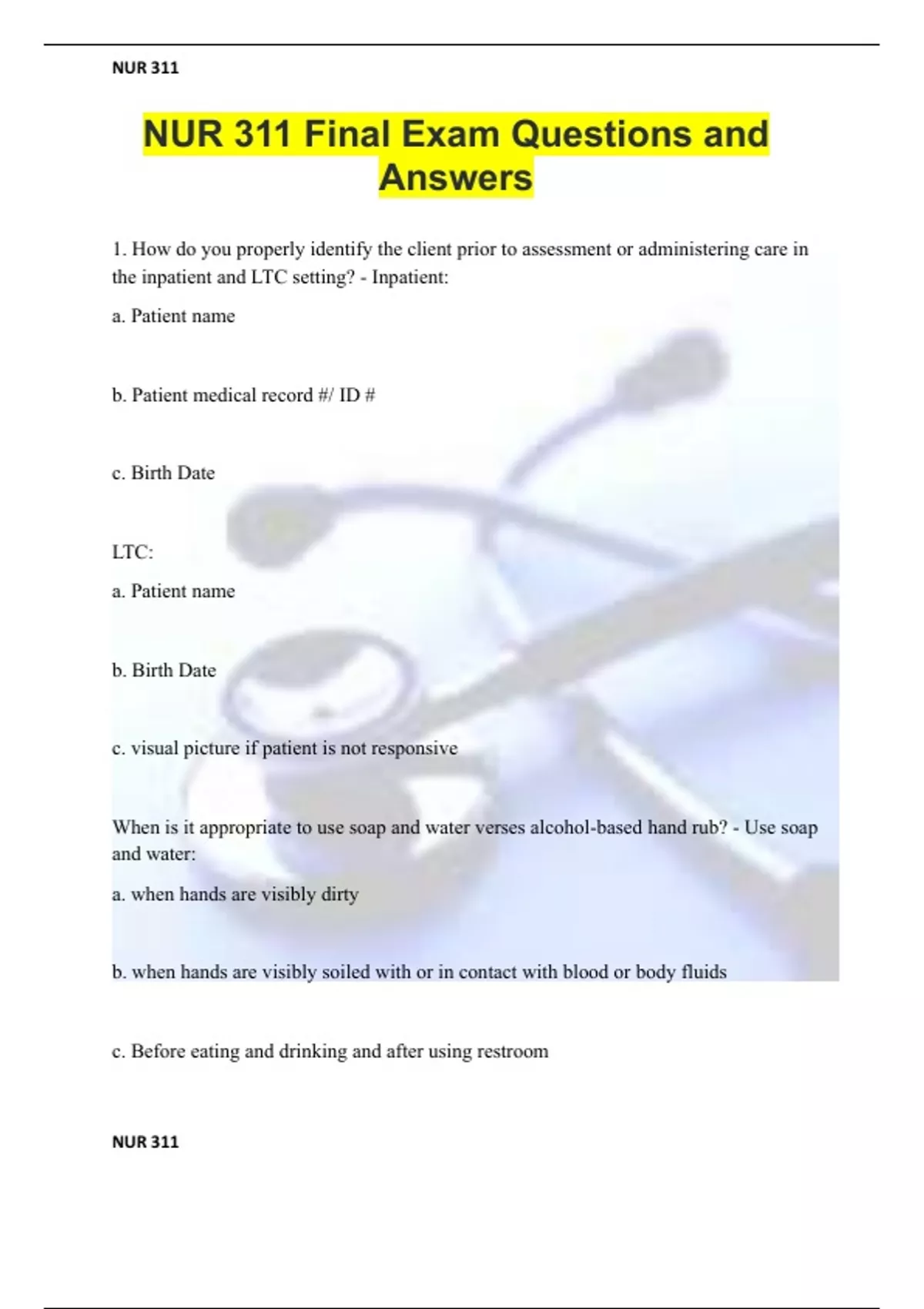 NUR 311

NUR 311 Final Exam Questions and Answers

1. How do you properly identify the client prior to assessment or administering care in the inpatient and LTC setting? - Inpatient:

a. Patient name

b. Patient medical record #/ ID #

c. Birth Date

LTC:

a. Patient name

b. Birth Date

c. visual picture if patient is not responsive

When is it appropriate to use soap and water verses alcohol-based hand rub? - Use soap and water:

a. when hands are visibly dirty

b. when hands are visibly soiled with or in contact with blood or body fluids

c. Before eating and drinking and after using restroom

NUR 311